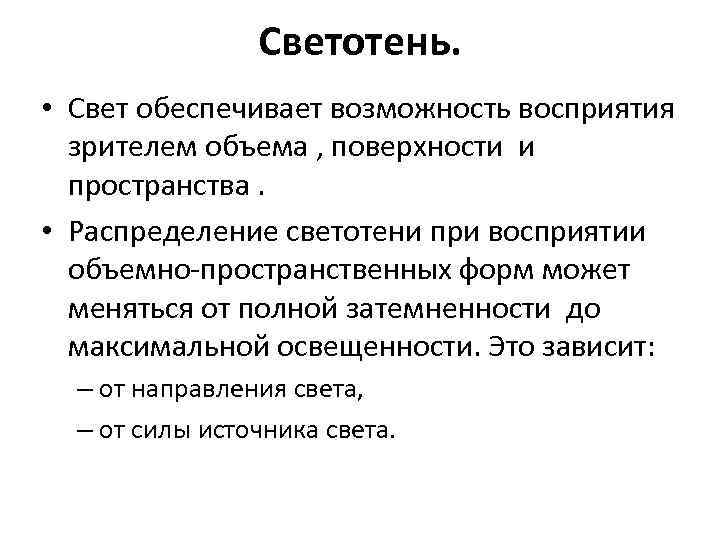 Светотень.

• Свет обеспечивает возможность восприятия зрителем объема , поверхности и пространства .

• Распределение светотени при восприятии объемно-пространственных форм может меняться от полной затемненности до максимальной освещенности. Это зависит:

– от направления света,

– от силы источника света.